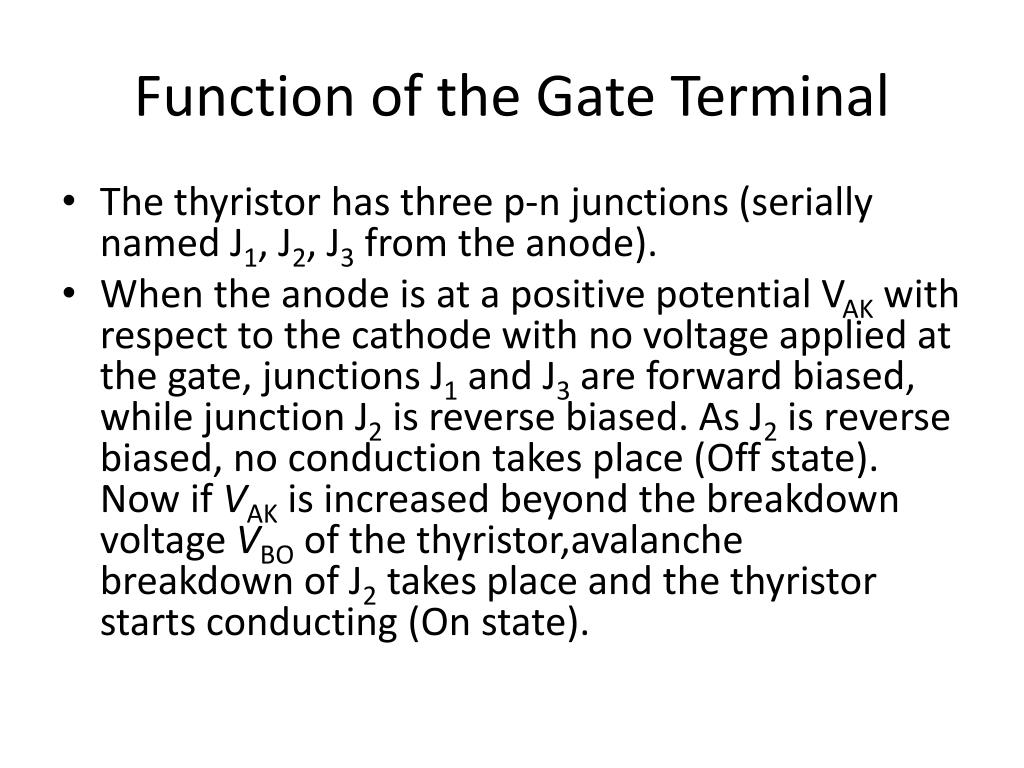 Function of the Gate Terminal

• The thyristor has three p-n junctions (serially named $J_1$, $J_2$, $J_3$ from the anode).
• When the anode is at a positive potential $V_{AK}$ with respect to the cathode with no voltage applied at the gate, junctions $J_1$ and $J_3$ are forward biased, while junction $J_2$ is reverse biased. As $J_2$ is reverse biased, no conduction takes place (Off state). Now if $V_{AK}$ is increased beyond the breakdown voltage $V_{BO}$ of the thyristor,avalanche breakdown of $J_2$ takes place and the thyristor starts conducting (On state).